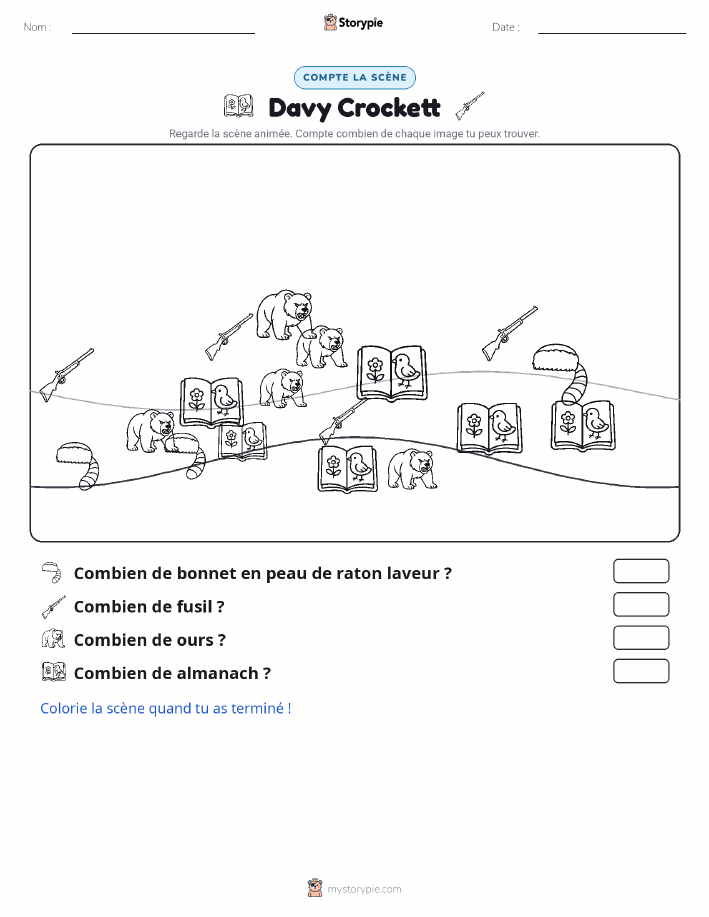 Nom :

Storypie

Date :

COMPTE LA SCÈNE

Davy Crockett

Regarde la scène animée. Compte combien de chaque image tu peux trouver.

Combien de bonnet en peau de raton laveur ?

Combien de fusil ?

Combien de ours ?

Combien de almanach ?

Colorie la scène quand tu as terminé !

mystorypie.com